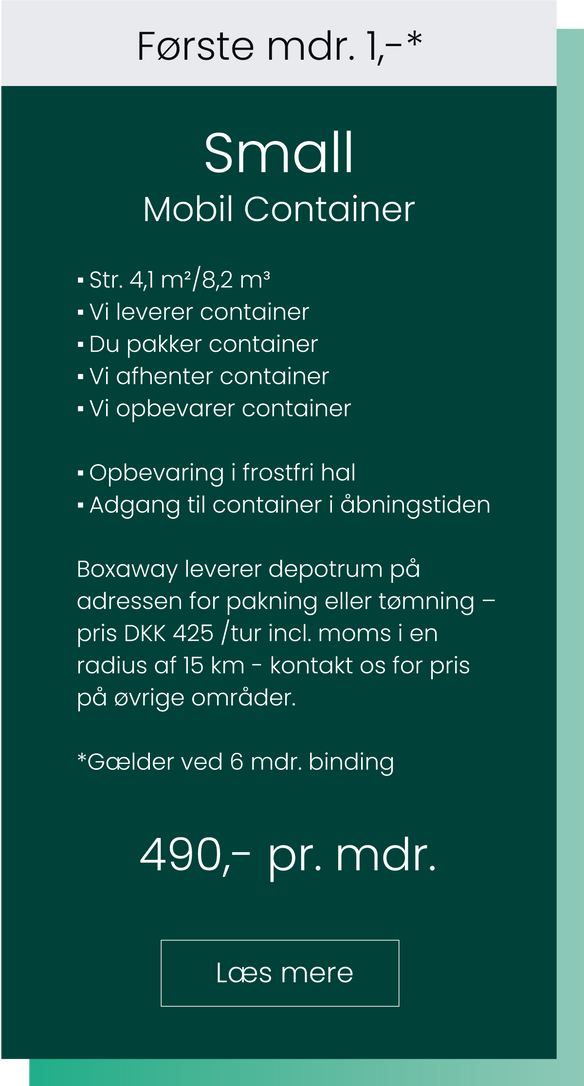 Første mdr. 1,-*

Small
Mobil Container

▪ Str. 4,1 m²/8,2 m³
▪ Vi leverer container
▪ Du pakker container
▪ Vi afhenter container
▪ Vi opbevarer container

▪ Opbevaring i frostfri hal
▪ Adgang til container i åbningstiden

Boxaway leverer depotrum på adressen for pakning eller tømning – pris DKK 425 /tur incl. moms i en radius af 15 km - kontakt os for pris på øvrige områder.

*Gælder ved 6 mdr. binding

490,- pr. mdr.

Læs mere